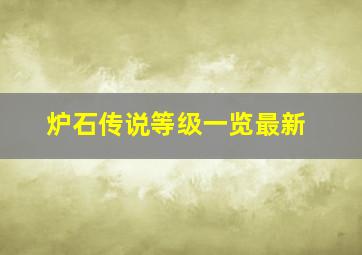 炉石传说等级一览最新